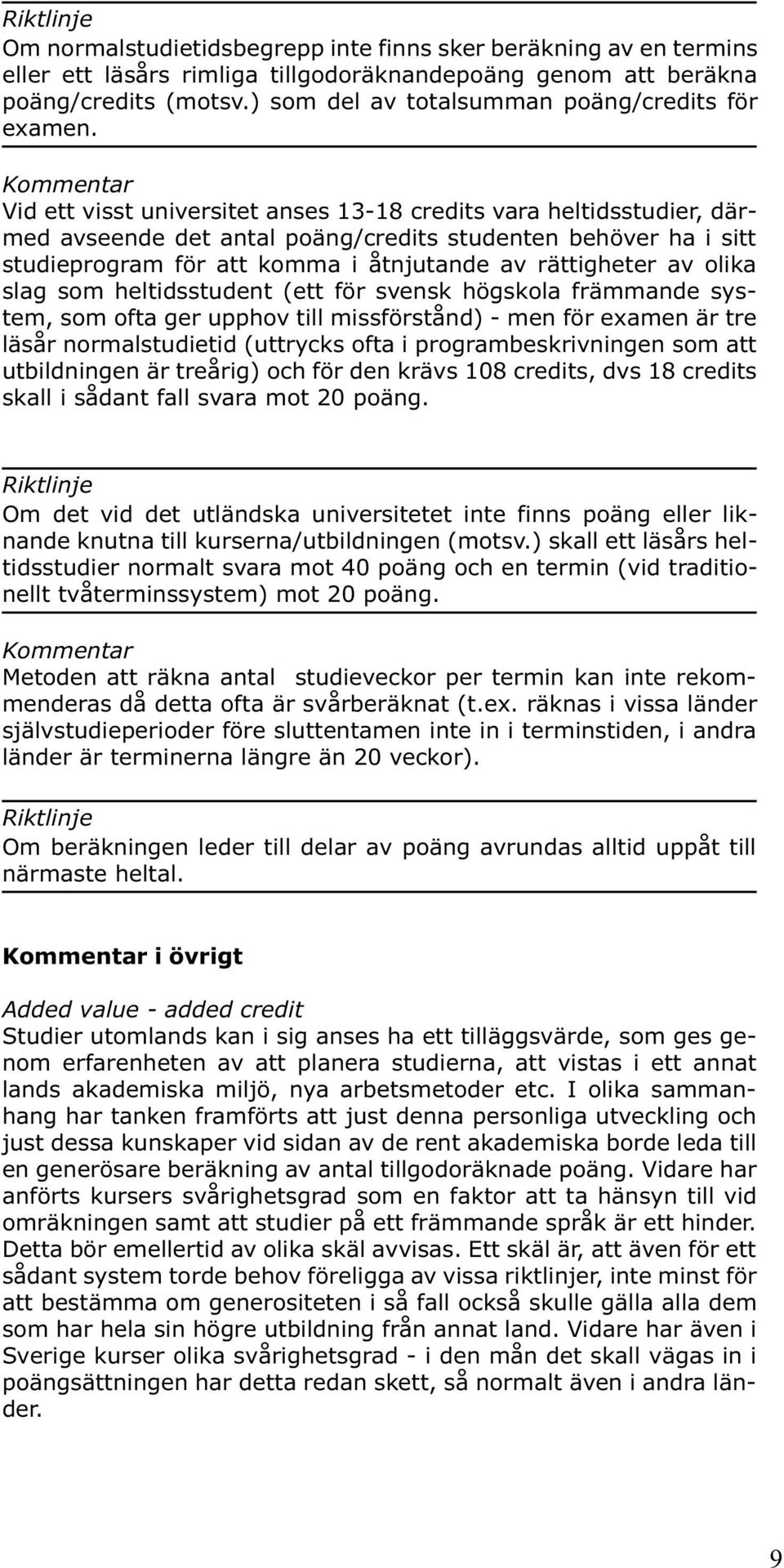 Riktlinje
Om normalstudietidsbegrepp inte finns sker beräkning av en termins eller ett läsårs rimliga tillgodoräknandepoäng genom att beräkna poäng/credits (motsv.) som del av totalsumman poäng/credits för examen.

Kommentar
Vid ett visst universitet anses 13-18 credits vara heltidsstudier, därmed avseende det antal poäng/credits studenten behöver ha i sitt studieprogram för att komma i åtnjutande av rättigheter av olika slag som heltidsstudent (ett för svensk högskola främmande system, som ofta ger upphov till missförstånd) - men för examen är tre läsår normalstudietid (uttrycks ofta i programbeskrivningen som att utbildningen är treårig) och för den krävs 108 credits, dvs 18 credits skall i sådant fall svara mot 20 poäng.

Riktlinje
Om det vid det utländska universitetet inte finns poäng eller liknande knutna till kurserna/utbildningen (motsv.) skall ett läsårs heltidsstudier normalt svara mot 40 poäng och en termin (vid traditionellt tvåterminssystem) mot 20 poäng.

Kommentar
Metoden att räkna antal studieveckor per termin kan inte rekommenderas då detta ofta är svårberäknat (t.ex. räknas i vissa länder självstudieperioder före sluttentamen inte in i terminstiden, i andra länder är terminerna längre än 20 veckor).

Riktlinje
Om beräkningen leder till delar av poäng avrundas alltid uppåt till närmaste heltal.

Kommentar i övrigt

Added value - added credit
Studier utomlands kan i sig anses ha ett tilläggsvärde, som ges genom erfarenheten av att planera studierna, att vistas i ett annat lands akademiska miljö, nya arbetsmetoder etc. I olika sammanhang har tanken framförts att just denna personliga utveckling och just dessa kunskaper vid sidan av de rent akademiska borde leda till en generösare beräkning av antal tillgodoräknade poäng. Vidare har anförts kursers svårighetsgrad som en faktor att ta hänsyn till vid omräkningen samt att studier på ett främmande språk är ett hinder. Detta bör emellertid av olika skäl avvisas. Ett skäl är, att även för ett sådant system torde behov föreligga av vissa riktlinjer, inte minst för att bestämma om generositeten i så fall också skulle gälla alla dem som har hela sin högre utbildning från annat land. Vidare har även i Sverige kurser olika svårighetsgrad - i den mån det skall vägas in i poängsättningen har detta redan skett, så normalt även i andra länder.

9